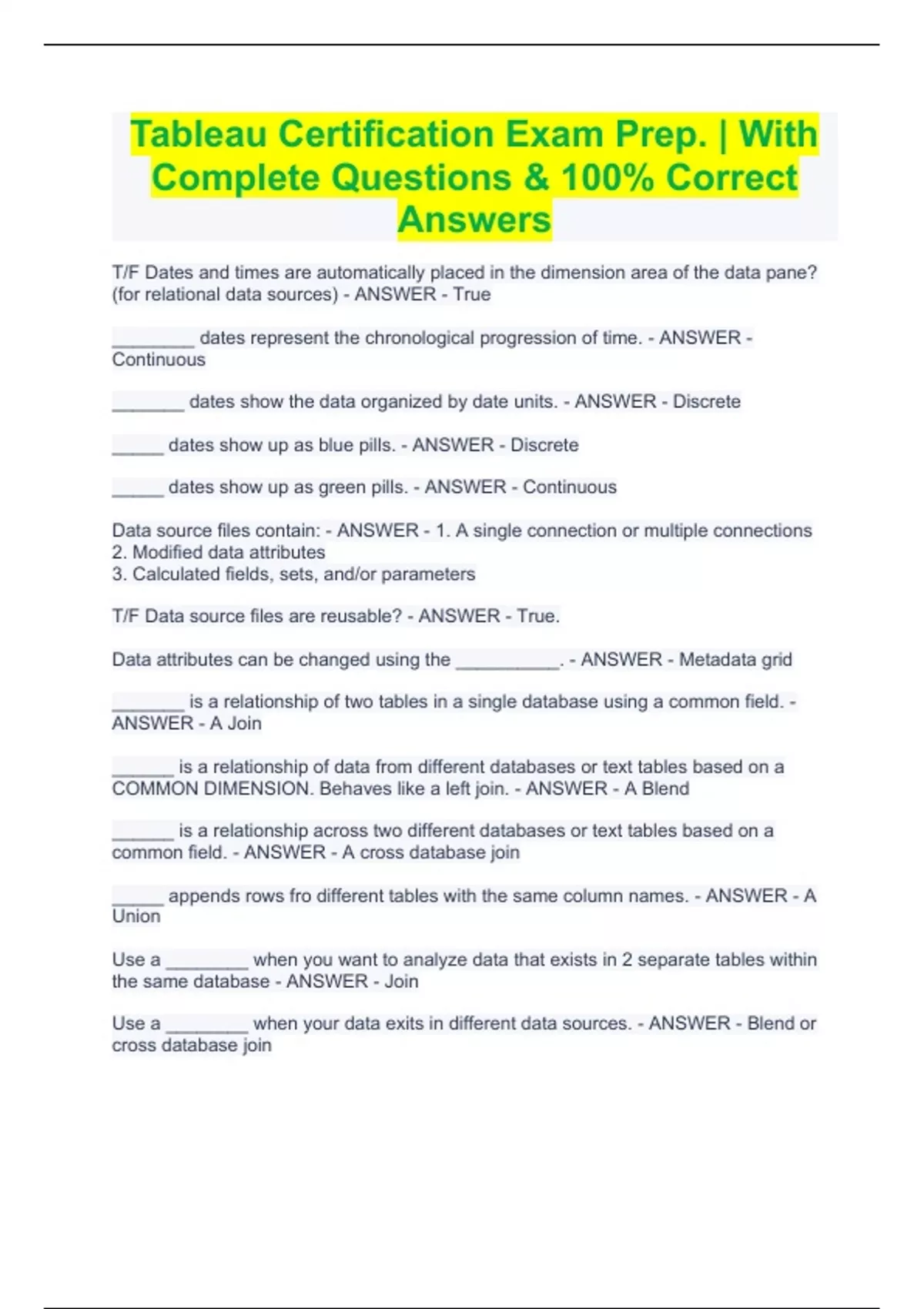 Tableau Certification Exam Prep. | With Complete Questions & 100% Correct Answers

T/F Dates and times are automatically placed in the dimension area of the data pane? (for relational data sources) - ANSWER - True

________ dates represent the chronological progression of time. - ANSWER - Continuous

_______ dates show the data organized by date units. - ANSWER - Discrete

_____ dates show up as blue pills. - ANSWER - Discrete

_____ dates show up as green pills. - ANSWER - Continuous

Data source files contain: - ANSWER - 1. A single connection or multiple connections
2. Modified data attributes
3. Calculated fields, sets, and/or parameters

T/F Data source files are reusable? - ANSWER - True.

Data attributes can be changed using the __________. - ANSWER - Metadata grid

_______ is a relationship of two tables in a single database using a common field. - ANSWER - A Join

______ is a relationship of data from different databases or text tables based on a COMMON DIMENSION. Behaves like a left join. - ANSWER - A Blend

______ is a relationship across two different databases or text tables based on a common field. - ANSWER - A cross database join

_____ appends rows fro different tables with the same column names. - ANSWER - A Union

Use a ________ when you want to analyze data that exists in 2 separate tables within the same database - ANSWER - Join

Use a ________ when your data exits in different data sources. - ANSWER - Blend or cross database join